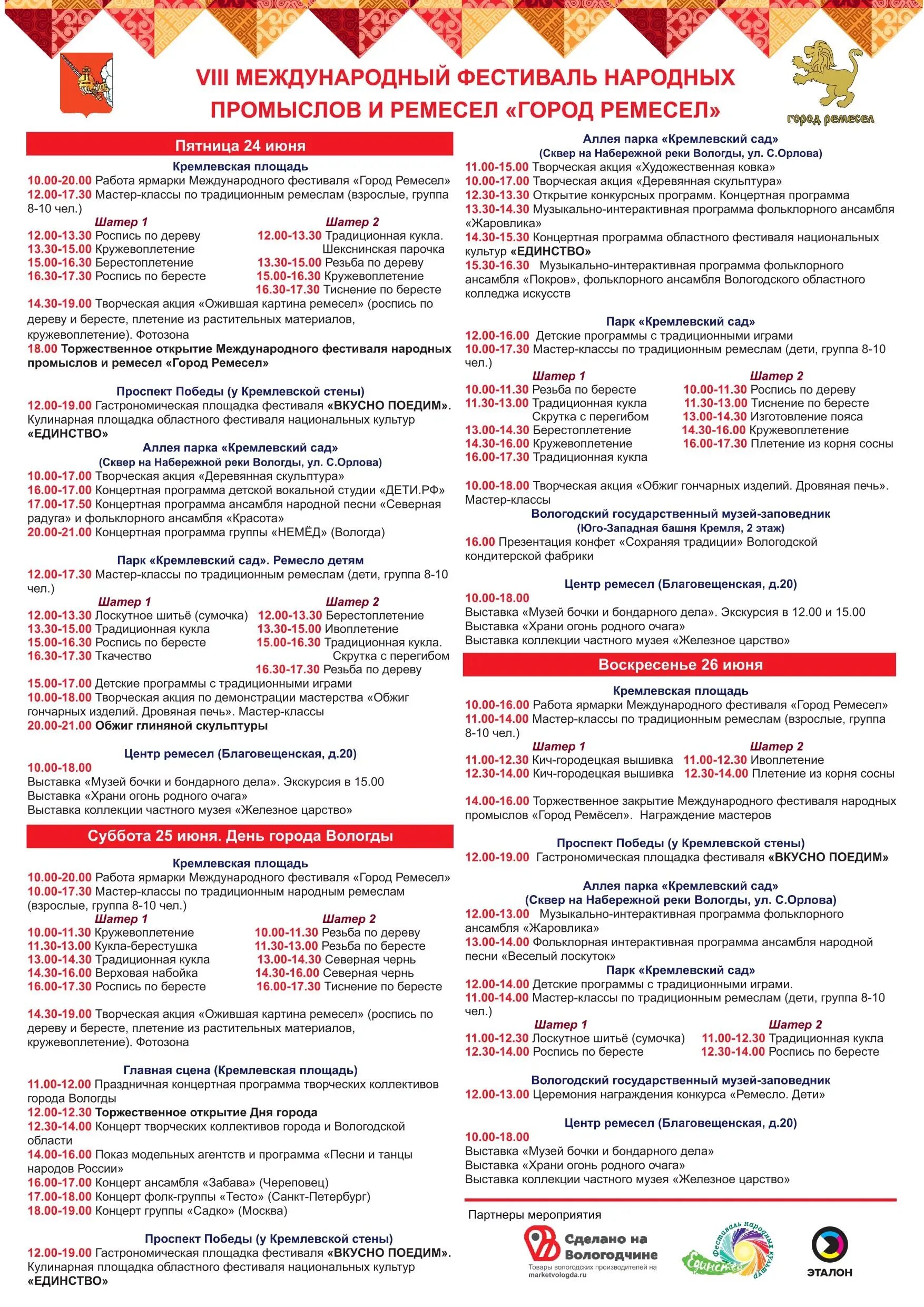 VIII МЕЖДУНАРОДНЫЙ ФЕСТИВАЛЬ НАРОДНЫХ ПРОМЫСЛОВ И РЕМЕСЕЛ «ГОРОД РЕМЕСЕЛ»

город ремесел

Пятница 24 июня

Кремлевская площадь
10.00-20.00 Работа ярмарки Международного фестиваля «Город Ремесел»
12.00-17.30 Мастер-классы по традиционным ремеслам (взрослые, группа 8-10 чел.)

Шатер 1
12.00-13.30 Роспись по дереву
13.30-15.00 Кружевоплетение
15.00-16.30 Берестоплетение
16.30-17.30 Роспись по бересте

Шатер 2
12.00-13.30 Традиционная кукла. Шекснинская парочка
13.30-15.00 Резьба по дереву
15.00-16.30 Кружевоплетение
16.30-17.30 Тиснение по бересте

14.30-19.00 Творческая акция «Ожившая картина ремесел» (роспись по дереву и бересте, плетение из растительных материалов, кружевоплетение). Фотозона
18.00 Торжественное открытие Международного фестиваля народных промыслов и ремесел «Город Ремесел»

Проспект Победы (у Кремлевской стены)
12.00-19.00 Гастрономическая площадка фестиваля «ВКУСНО ПОЕДИМ». Кулинарная площадка областного фестиваля национальных культур «ЕДИНСТВО»

Аллея парка «Кремлевский сад»
(Сквер на Набережной реки Вологды, ул. С.Орлова)
10.00-17.00 Творческая акция «Деревянная скульптура»
16.00-17.00 Концертная программа детской вокальной студии «ДЕТИ.РФ»
17.00-17.50 Концертная программа ансамбля народной песни «Северная радуга» и фольклорного ансамбля «Красота»
20.00-21.00 Концертная программа группы «НЕМЁД» (Вологда)

Парк «Кремлевский сад». Ремесло детям
12.00-17.30 Мастер-классы по традиционным ремеслам (дети, группа 8-10 чел.)

Шатер 1
12.00-13.30 Лоскутное шитьё (сумочка)
13.30-15.00 Традиционная кукла
15.00-16.30 Роспись по бересте
16.30-17.30 Ткачество

Шатер 2
12.00-13.30 Берестоплетение
13.30-15.00 Ивоплетение
15.00-16.30 Традиционная кукла. Скрутка с перегибом
16.30-17.30 Резьба по дереву

15.00-17.00 Детские программы с традиционными играми
10.00-18.00 Творческая акция по демонстрации мастерства «Обжиг гончарных изделий. Дровяная печь». Мастер-классы
20.00-21.00 Обжиг глиняной скульптуры

Центр ремесел (Благовещенская, д.20)
10.00-18.00
Выставка «Музей бочки и бондарного дела». Экскурсия в 15.00
Выставка «Храни огонь родного очага»
Выставка коллекции частного музея «Железное царство»

Суббота 25 июня. День города Вологды

Кремлевская площадь
10.00-20.00 Работа ярмарки Международного фестиваля «Город Ремесел»
10.00-17.30 Мастер-классы по традиционным народным ремеслам (взрослые, группа 8-10 чел.)

Шатер 1
10.00-11.30 Кружевоплетение
11.30-13.00 Кукла-берестушка
13.00-14.30 Традиционная кукла
14.30-16.00 Верховая набойка
16.00-17.30 Роспись по бересте

Шатер 2
10.00-11.30 Резьба по дереву
11.30-13.00 Резьба по бересте
13.00-14.30 Северная чернь
14.30-16.00 Северная чернь
16.00-17.30 Тиснение по бересте

14.30-19.00 Творческая акция «Ожившая картина ремесел» (роспись по дереву и бересте, плетение из растительных материалов, кружевоплетение). Фотозона

Главная сцена (Кремлевская площадь)
11.00-12.00 Праздничная концертная программа творческих коллективов города Вологды
12.00-12.30 Торжественное открытие Дня города
12.30-14.00 Концерт творческих коллективов города и Вологодской области
14.00-16.00 Показ модельных агентств и программа «Песни и танцы народов России»
16.00-17.00 Концерт ансамбля «Забава» (Череповец)
17.00-18.00 Концерт фолк-группы «Тесто» (Санкт-Петербург)
18.00-19.00 Концерт группы «Садко» (Москва)

Проспект Победы (у Кремлевской стены)
12.00-19.00 Гастрономическая площадка фестиваля «ВКУСНО ПОЕДИМ». Кулинарная площадка областного фестиваля национальных культур «ЕДИНСТВО»

Аллея парка «Кремлевский сад»
(Сквер на Набережной реки Вологды, ул. С.Орлова)
11.00-15.00 Творческая акция «Художественная ковка»
10.00-17.00 Творческая акция «Деревянная скульптура»
12.30-13.30 Открытие конкурсных программ. Концертная программа
13.30-14.30 Музыкально-интерактивная программа фольклорного ансамбля «Жаровлика»
14.30-15.30 Концертная программа областного фестиваля национальных культур «ЕДИНСТВО»
15.30-16.30 Музыкально-интерактивная программа фольклорного ансамбля «Покров», фольклорного ансамбля Вологодского областного колледжа искусств

Парк «Кремлевский сад»
12.00-16.00 Детские программы с традиционными играми
10.00-17.30 Мастер-классы по традиционным ремеслам (дети, группа 8-10 чел.)

Шатер 1
10.00-11.30 Резьба по бересте
11.30-13.00 Традиционная кукла Скрутка с перегибом
13.00-14.30 Берестоплетение
14.30-16.00 Кружевоплетение
16.00-17.30 Традиционная кукла

Шатер 2
10.00-11.30 Роспись по дереву
11.30-13.00 Тиснение по бересте
13.00-14.30 Изготовление пояса
14.30-16.00 Кружевоплетение
16.00-17.30 Плетение из корня сосны

10.00-18.00 Творческая акция «Обжиг гончарных изделий. Дровяная печь». Мастер-классы

Вологодский государственный музей-заповедник
(Юго-Западная башня Кремля, 2 этаж)
16.00 Презентация конфет «Сохраняя традиции» Вологодской кондитерской фабрики

Центр ремесел (Благовещенская, д.20)
10.00-18.00
Выставка «Музей бочки и бондарного дела». Экскурсия в 12.00 и 15.00
Выставка «Храни огонь родного очага»
Выставка коллекции частного музея «Железное царство»

Воскресенье 26 июня

Кремлевская площадь
10.00-16.00 Работа ярмарки Международного фестиваля «Город Ремесел»
11.00-14.00 Мастер-классы по традиционным ремеслам (взрослые, группа 8-10 чел.)

Шатер 1
11.00-12.30 Кич-городецкая вышивка
12.30-14.00 Кич-городецкая вышивка

Шатер 2
11.00-12.30 Ивоплетение
12.30-14.00 Плетение из корня сосны

14.00-16.00 Торжественное закрытие Международного фестиваля народных промыслов «Город Ремёсел». Награждение мастеров

Проспект Победы (у Кремлевской стены)
12.00-19.00 Гастрономическая площадка фестиваля «ВКУСНО ПОЕДИМ»

Аллея парка «Кремлевский сад»
(Сквер на Набережной реки Вологды, ул. С.Орлова)
12.00-13.00 Музыкально-интерактивная программа фольклорного ансамбля «Жаровлика»
13.00-14.00 Фольклорная интерактивная программа ансамбля народной песни «Веселый лоскуток»

Парк «Кремлевский сад»
12.00-14.00 Детские программы с традиционными играми.
11.00-14.00 Мастер-классы по традиционным ремеслам (дети, группа 8-10 чел.)

Шатер 1
11.00-12.30 Лоскутное шитьё (сумочка)
12.30-14.00 Роспись по бересте

Шатер 2
11.00-12.30 Традиционная кукла
12.30-14.00 Роспись по бересте

Вологодский государственный музей-заповедник
12.00-13.00 Церемония награждения конкурса «Ремесло. Дети»

Центр ремесел (Благовещенская, д.20)
10.00-18.00
Выставка «Музей бочки и бондарного дела»
Выставка «Храни огонь родного очага»
Выставка коллекции частного музея «Железное царство»

Партнеры мероприятия
Сделано на Вологодчине
Товары вологодских производителей на marketvologda.ru
Фестиваль народных культур Единство
ЭТАЛОН